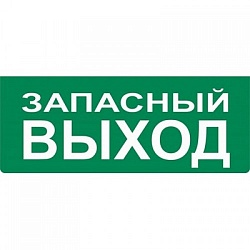 ЗАПАСНЫЙ
ВЫХОД